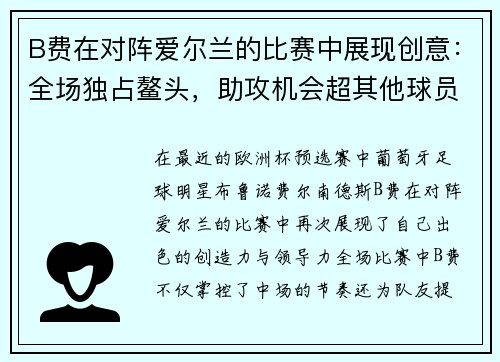 B费在对阵爱尔兰的比赛中展现创意：全场独占鳌头，助攻机会超其他球员

在最近的欧洲杯预选赛中葡萄牙足球明星布鲁诺费尔南德斯B费在对阵爱尔兰的比赛中再次展现了自己出色的创造力与领导力全场比赛中B费不仅掌控了中场的节奏还为队友提